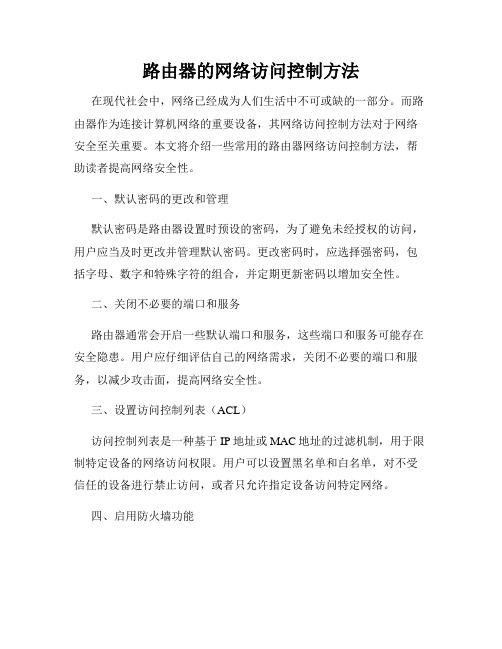 路由器的网络访问控制方法

在现代社会中，网络已经成为人们生活中不可或缺的一部分。而路由器作为连接计算机网络的重要设备，其网络访问控制方法对于网络安全至关重要。本文将介绍一些常用的路由器网络访问控制方法，帮助读者提高网络安全性。

一、默认密码的更改和管理

默认密码是路由器设置时预设的密码，为了避免未经授权的访问，用户应当及时更改并管理默认密码。更改密码时，应选择强密码，包括字母、数字和特殊字符的组合，并定期更新密码以增加安全性。

二、关闭不必要的端口和服务

路由器通常会开启一些默认端口和服务，这些端口和服务可能存在安全隐患。用户应仔细评估自己的网络需求，关闭不必要的端口和服务，以减少攻击面，提高网络安全性。

三、设置访问控制列表（ACL）

访问控制列表是一种基于 IP 地址或 MAC 地址的过滤机制，用于限制特定设备的网络访问权限。用户可以设置黑名单和白名单，对不受信任的设备进行禁止访问，或者只允许指定设备访问特定网络。

四、启用防火墙功能